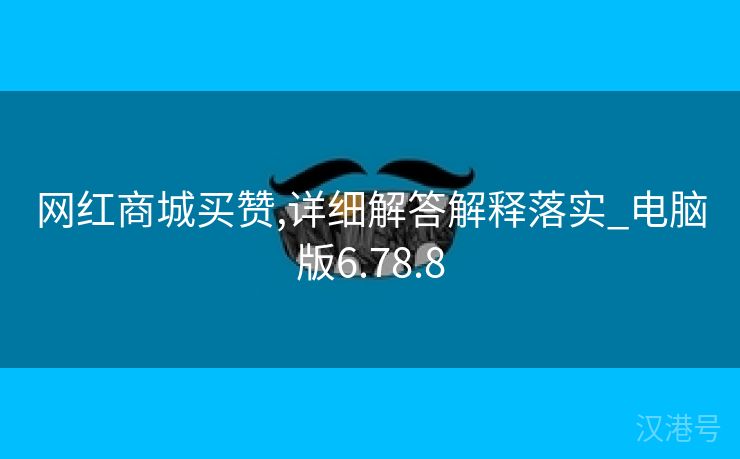 网红商城买赞,详细解答解释落实_电脑版6.78.8

汉港号